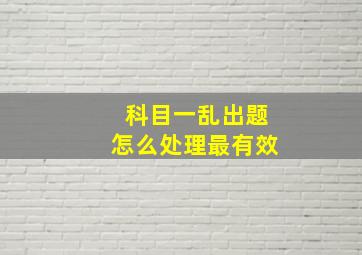 科目一乱出题
怎么处理最有效